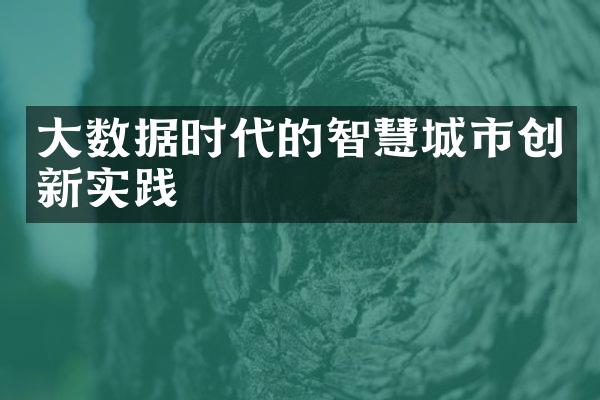 大数据时代的智慧城市创新实践